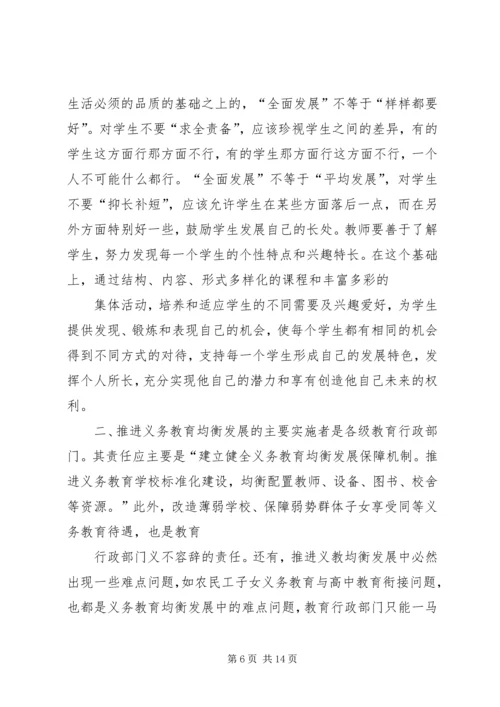 生活必须的品质的基础之上的，“全面发展”不等于“样样都要好”。对学生不要“求全责备”，应该珍视学生之间的差异，有的学生这方面行那方面不行，有的学生那方面行这方面不行，一个人不可能什么都行。“全面发展”不等于“平均发展”，对学生不要“抑长补短”，应该允许学生在某些方面落后一点，而在另外方面特别好一些，鼓励学生发展自己的长处。教师要善于了解学生，努力发现每一个学生的个性特点和兴趣特长。在这个基础上，通过结构、内容、形式多样化的课程和丰富多彩的

集体活动，培养和适应学生的不同需要及兴趣爱好，为学生提供发现、锻炼和表现自己的机会，使每个学生都有相同的机会得到不同方式的对待，支持每一个学生形成自己的发展特色，发挥个人所长，充分实现他自己的潜力和享有创造他自己未来的权利。

二、推进义务教育均衡发展的主要实施者是各级教育行政部门。其责任应主要是“建立健全义务教育均衡发展保障机制。推进义务教育学校标准化建设，均衡配置教师、设备、图书、校舍等资源。”此外，改造薄弱学校、保障弱势群体子女享受同等义务教育待遇，也是教育

行政部门义不容辞的责任。还有，推进义教均衡发展中必然出现一些难点问题，如农民工子女义务教育与高中教育衔接问题，也都是义务教育均衡发展中的难点问题，教育行政部门只能一马

第 6 页 共 14 页